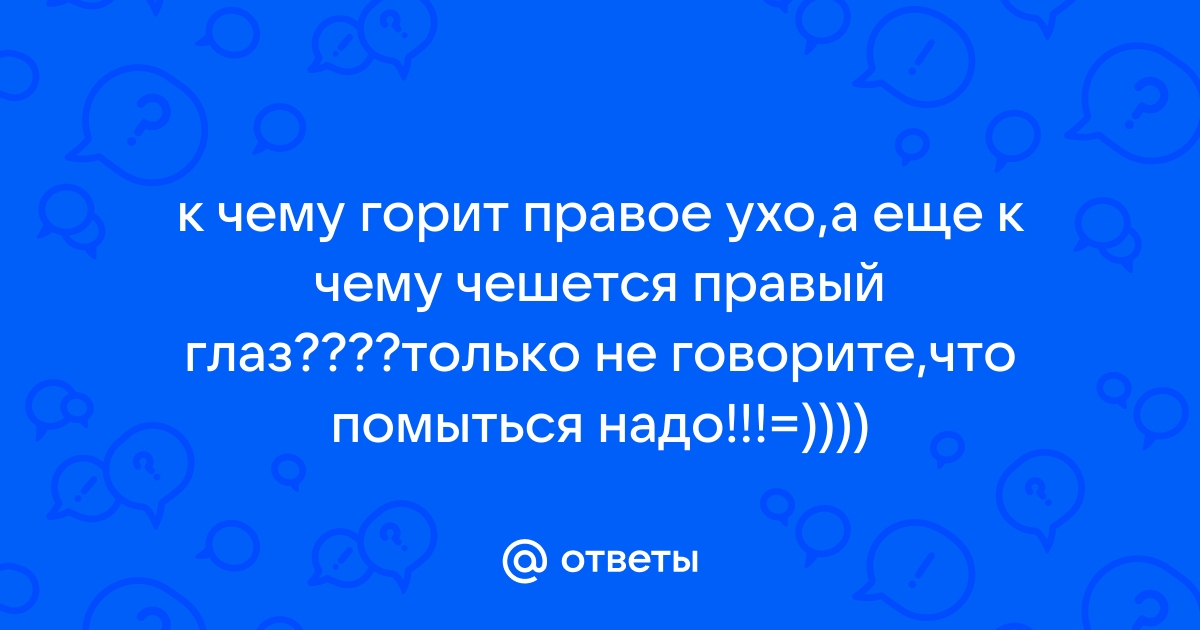 к чему горит правое ухо,а еще к чему чешется правый глаз????только не говорите,что помыться надо!!!=))))

@ ответы